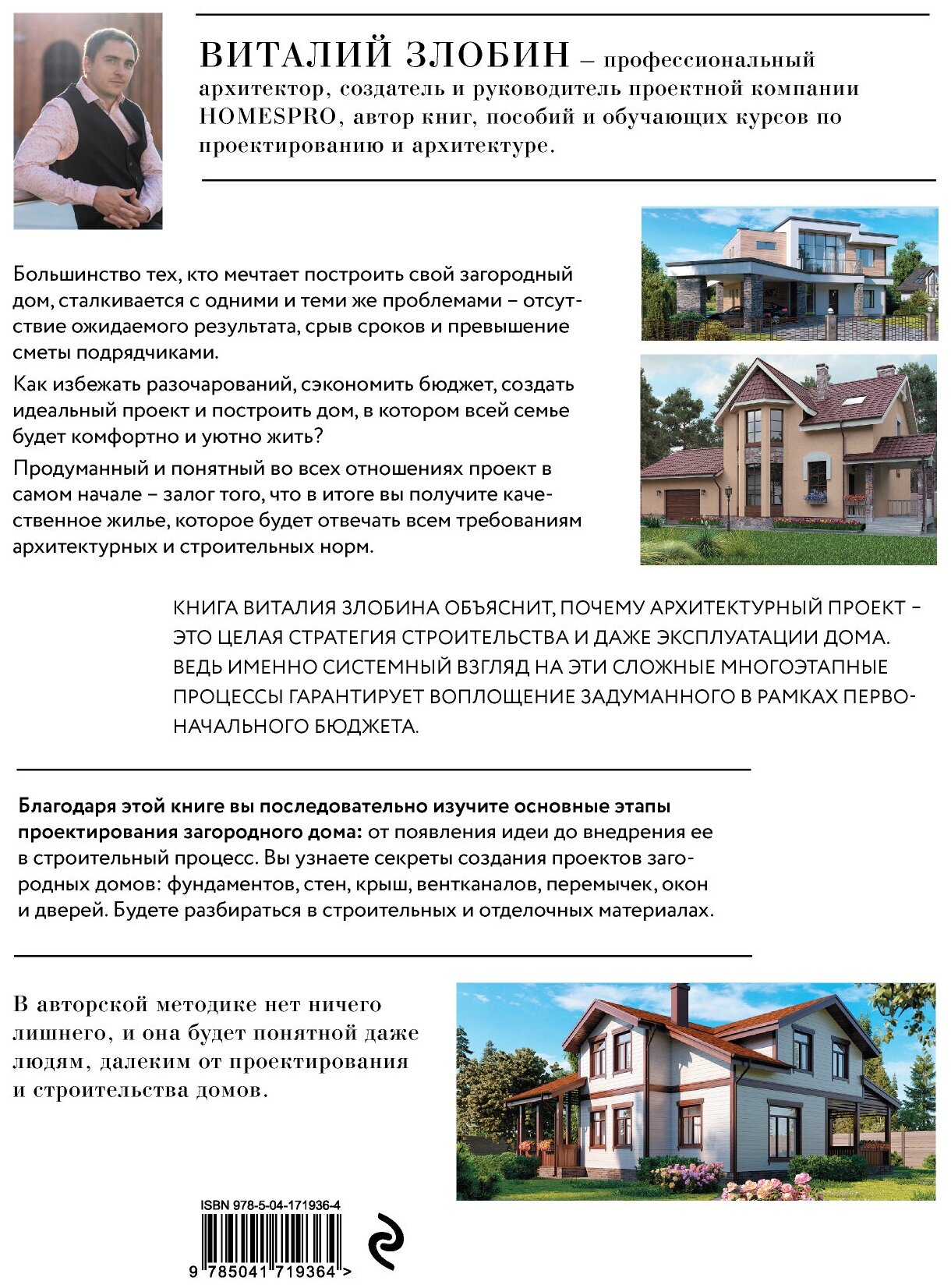 ВИТАЛИЙ ЗЛОБИН – профессиональный архитектор, создатель и руководитель проектной компании HOMESPRO, автор книг, пособий и обучающих курсов по проектированию и архитектуре.

Большинство тех, кто мечтает построить свой загородный дом, сталкивается с одними и теми же проблемами – отсутствие ожидаемого результата, срыв сроков и превышение сметы подрядчиками.

Как избежать разочарований, сэкономить бюджет, создать идеальный проект и построить дом, в котором всей семье будет комфортно и уютно жить?

Продуманный и понятный во всех отношениях проект в самом начале – залог того, что в итоге вы получите качественное жилье, которое будет отвечать всем требованиям архитектурных и строительных норм.

КНИГА ВИТАЛИЯ ЗЛОБИНА ОБЪЯСНИТ, ПОЧЕМУ АРХИТЕКТУРНЫЙ ПРОЕКТ – ЭТО ЦЕЛАЯ СТРАТЕГИЯ СТРОИТЕЛЬСТВА И ДАЖЕ ЭКСПЛУАТАЦИИ ДОМА. ВЕДЬ ИМЕННО СИСТЕМНЫЙ ВЗГЛЯД НА ЭТИ СЛОЖНЫЕ МНОГОЭТАПНЫЕ ПРОЦЕССЫ ГАРАНТИРУЕТ ВОПЛОЩЕНИЕ ЗАДУМАННОГО В РАМКАХ ПЕРВОНАЧАЛЬНОГО БЮДЖЕТА.

Благодаря этой книге вы последовательно изучите основные этапы проектирования загородного дома: от появления идеи до внедрения ее в строительный процесс. Вы узнаете секреты создания проектов загородных домов: фундаментов, стен, крыш, вентканалов, перемычек, окон и дверей. Будете разбираться в строительных и отделочных материалах.

В авторской методике нет ничего лишнего, и она будет понятной даже людям, далеким от проектирования и строительства домов.

ISBN 978-5-04-171936-4

9 785041 719364 >